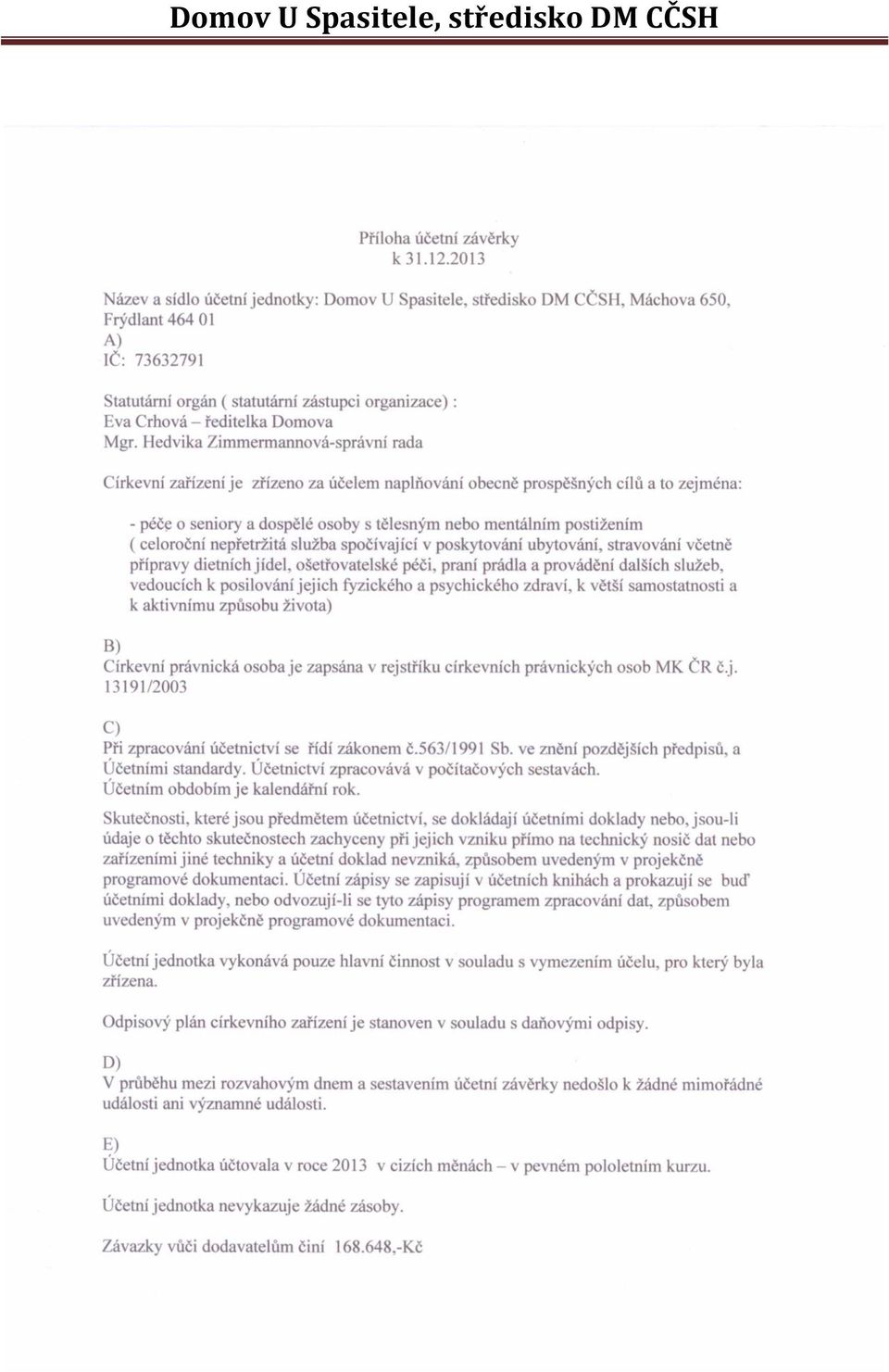 Domov U Spasitele, středisko DM CČSH

Příloha účetní závěrky
k 31.12.2013

Název a sídlo účetní jednotky: Domov U Spasitele, středisko DM CČSH, Máchova 650, Frýdlant 464 01
A)
IČ: 73632791

Statutární orgán ( statutární zástupci organizace) :
Eva Crhová – ředitelka Domova
Mgr. Hedvika Zimmermannová-správní rada

Církevní zařízení je zřízeno za účelem naplňování obecně prospěšných cílů a to zejména:

- péče o seniory a dospělé osoby s tělesným nebo mentálním postižením ( celoroční nepřetržitá služba spočívající v poskytování ubytování, stravování včetně přípravy dietních jídel, ošetřovatelské péči, praní prádla a provádění dalších služeb, vedoucích k posilování jejich fyzického a psychického zdraví, k větší samostatnosti a k aktivnímu způsobu života)

B)
Církevní právnická osoba je zapsána v rejstříku církevních právnických osob MK ČR č.j. 13191/2003

C)
Při zpracování účetnictví se řídí zákonem č.563/1991 Sb. ve znění pozdějších předpisů, a Účetními standardy. Účetnictví zpracovává v počítačových sestavách.
Účetním obdobím je kalendářní rok.

Skutečnosti, které jsou předmětem účetnictví, se dokládají účetními doklady nebo, jsou-li údaje o těchto skutečnostech zachyceny při jejich vzniku přímo na technický nosič dat nebo zařízeními jiné techniky a účetní doklad nevzniká, způsobem uvedeným v projekčně programové dokumentaci. Účetní zápisy se zapisují v účetních knihách a prokazují se buď účetními doklady, nebo odvozují-li se tyto zápisy programem zpracování dat, způsobem uvedeným v projekčně programové dokumentaci.

Účetní jednotka vykonává pouze hlavní činnost v souladu s vymezením účelu, pro který byla zřízena.

Odpisový plán církevního zařízení je stanoven v souladu s daňovými odpisy.

D)
V průběhu mezi rozvahovým dnem a sestavením účetní závěrky nedošlo k žádné mimořádné události ani významné události.

E)
Účetní jednotka účtovala v roce 2013 v cizích měnách – v pevném pololetním kurzu.

Účetní jednotka nevykazuje žádné zásoby.

Závazky vůči dodavatelům činí 168.648,-Kč